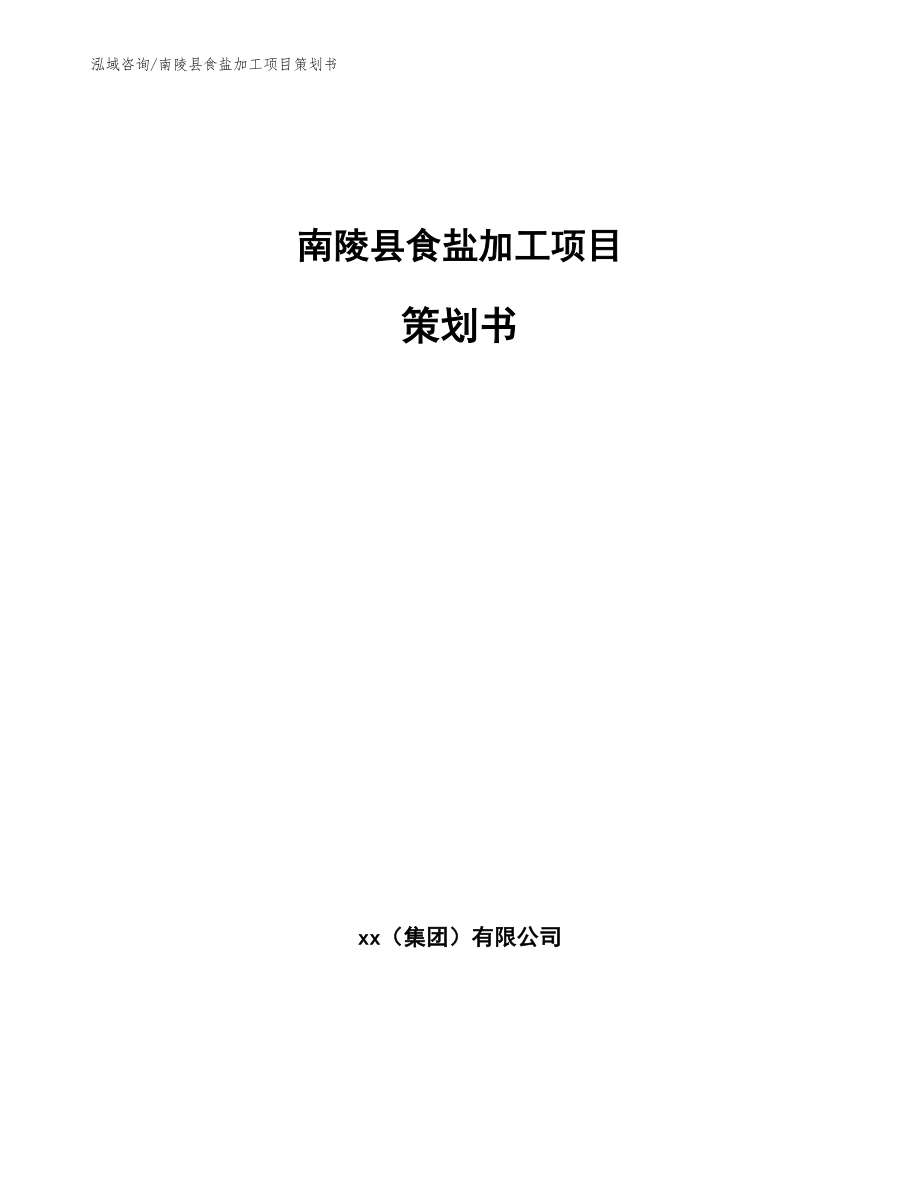 泓域咨询/南陵县食盐加工项目策划书

南陵县食盐加工项目

策划书

xx（集团）有限公司